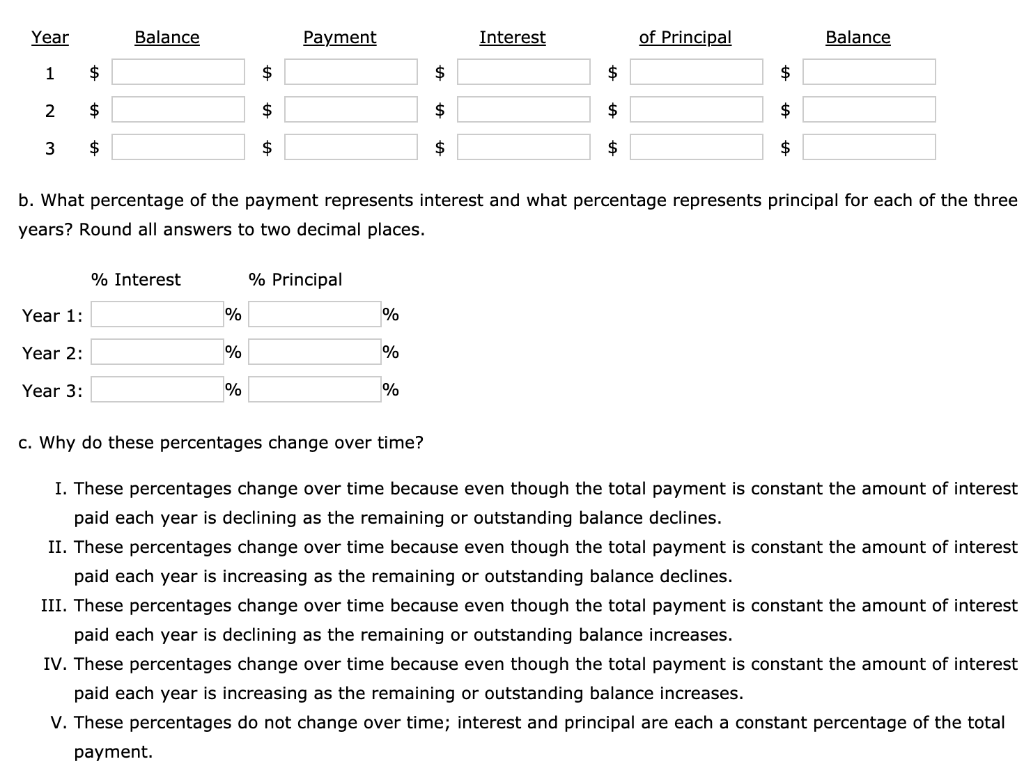 | Year | Balance | Payment | Interest | of Principal | Balance |
|---|---|---|---|---|---|
| 1 | $ | $ | $ | $ | $ |
| 2 | $ | $ | $ | $ | $ |
| 3 | $ | $ | $ | $ | $ |

b. What percentage of the payment represents interest and what percentage represents principal for each of the three years? Round all answers to two decimal places.

| | % Interest | % Principal |
|---|---|---|
| Year 1: | % | % |
| Year 2: | % | % |
| Year 3: | % | % |

c. Why do these percentages change over time?

I. These percentages change over time because even though the total payment is constant the amount of interest paid each year is declining as the remaining or outstanding balance declines.

II. These percentages change over time because even though the total payment is constant the amount of interest paid each year is increasing as the remaining or outstanding balance declines.

III. These percentages change over time because even though the total payment is constant the amount of interest paid each year is declining as the remaining or outstanding balance increases.

IV. These percentages change over time because even though the total payment is constant the amount of interest paid each year is increasing as the remaining or outstanding balance increases.

V. These percentages do not change over time; interest and principal are each a constant percentage of the total payment.